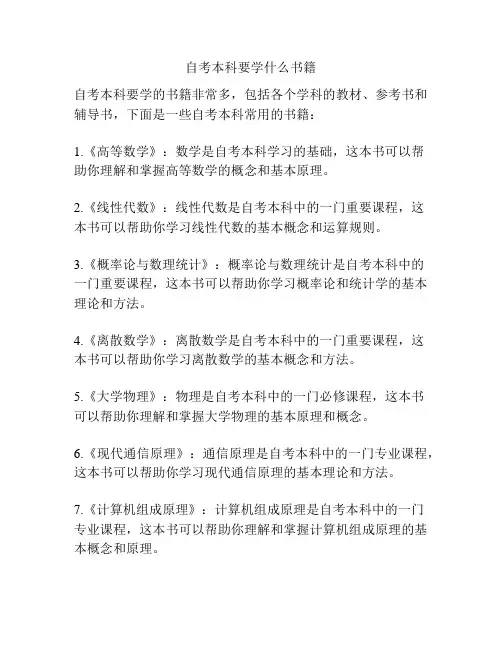 自考本科要学什么书籍

自考本科要学的书籍非常多，包括各个学科的教材、参考书和辅导书，下面是一些自考本科常用的书籍：

1.《高等数学》：数学是自考本科学习的基础，这本书可以帮助你理解和掌握高等数学的概念和基本原理。

2.《线性代数》：线性代数是自考本科中的一门重要课程，这本书可以帮助你学习线性代数的基本概念和运算规则。

3.《概率论与数理统计》：概率论与数理统计是自考本科中的一门重要课程，这本书可以帮助你学习概率论和统计学的基本理论和方法。

4.《离散数学》：离散数学是自考本科中的一门重要课程，这本书可以帮助你学习离散数学的基本概念和方法。

5.《大学物理》：物理是自考本科中的一门必修课程，这本书可以帮助你理解和掌握大学物理的基本原理和概念。

6.《现代通信原理》：通信原理是自考本科中的一门专业课程，这本书可以帮助你学习现代通信原理的基本理论和方法。

7.《计算机组成原理》：计算机组成原理是自考本科中的一门专业课程，这本书可以帮助你理解和掌握计算机组成原理的基本概念和原理。